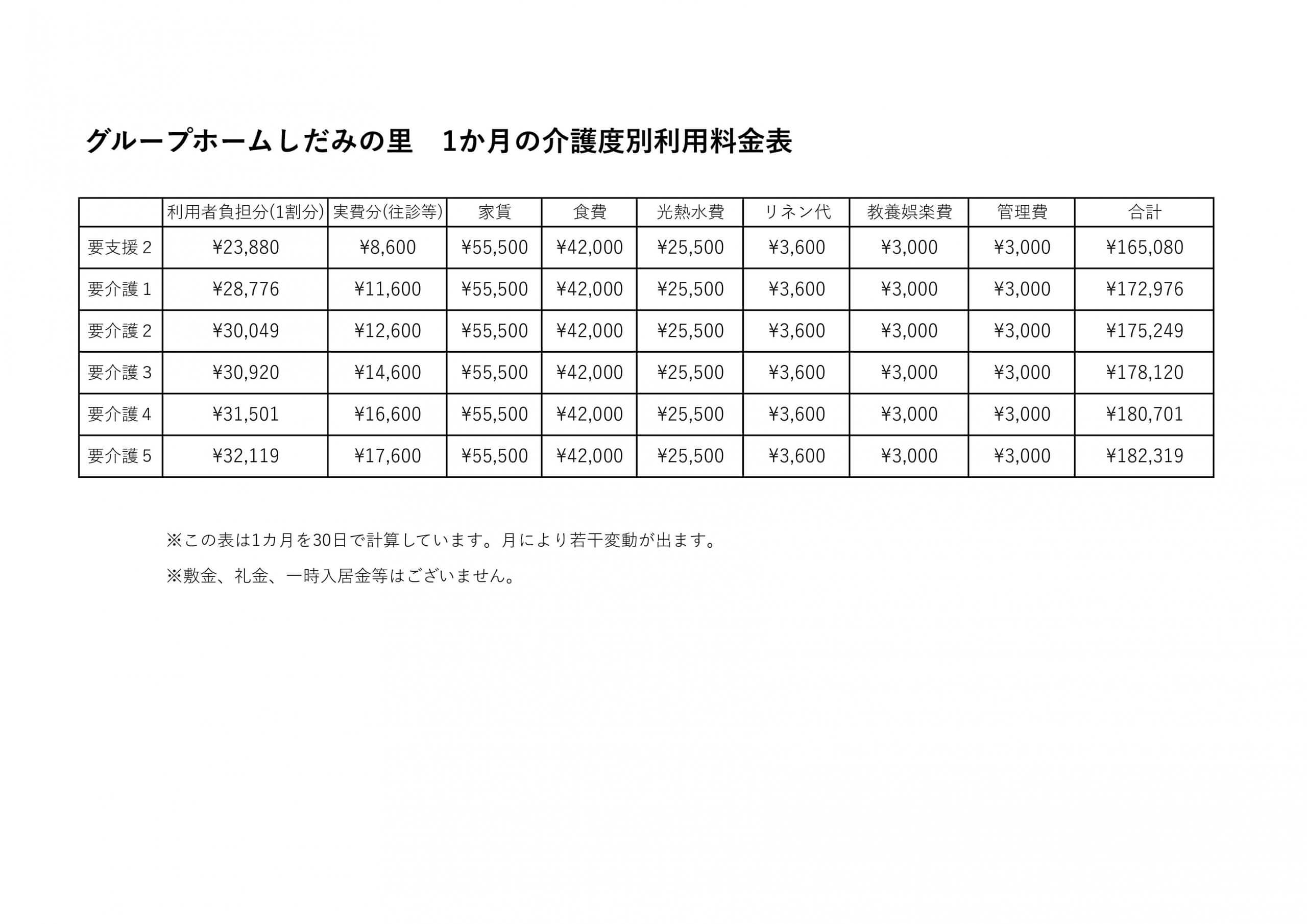 グループホームしだみの里　1か月の介護度別利用料金表

|  | 利用者負担分(1割分) | 実費分(往診等) | 家賃 | 食費 | 光熱水費 | リネン代 | 教養娯楽費 | 管理費 | 合計 |
|---|---|---|---|---|---|---|---|---|---|
| 要支援２ | ¥23,880 | ¥8,600 | ¥55,500 | ¥42,000 | ¥25,500 | ¥3,600 | ¥3,000 | ¥3,000 | ¥165,080 |
| 要介護１ | ¥28,776 | ¥11,600 | ¥55,500 | ¥42,000 | ¥25,500 | ¥3,600 | ¥3,000 | ¥3,000 | ¥172,976 |
| 要介護２ | ¥30,049 | ¥12,600 | ¥55,500 | ¥42,000 | ¥25,500 | ¥3,600 | ¥3,000 | ¥3,000 | ¥175,249 |
| 要介護３ | ¥30,920 | ¥14,600 | ¥55,500 | ¥42,000 | ¥25,500 | ¥3,600 | ¥3,000 | ¥3,000 | ¥178,120 |
| 要介護４ | ¥31,501 | ¥16,600 | ¥55,500 | ¥42,000 | ¥25,500 | ¥3,600 | ¥3,000 | ¥3,000 | ¥180,701 |
| 要介護５ | ¥32,119 | ¥17,600 | ¥55,500 | ¥42,000 | ¥25,500 | ¥3,600 | ¥3,000 | ¥3,000 | ¥182,319 |

※この表は1カ月を30日で計算しています。月により若干変動が出ます。

※敷金、礼金、一時入居金等はございません。